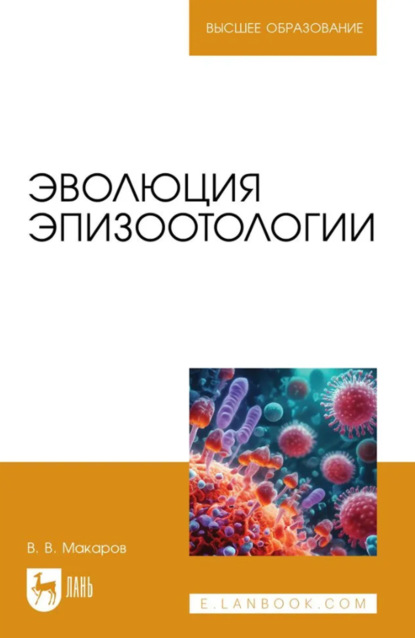 ВЫСШЕЕ ОБРАЗОВАНИЕ

ЭВОЛЮЦИЯ ЭПИЗООТОЛОГИИ

В. В. Макаров

ЛАНЬ

E.LANBOOK.COM